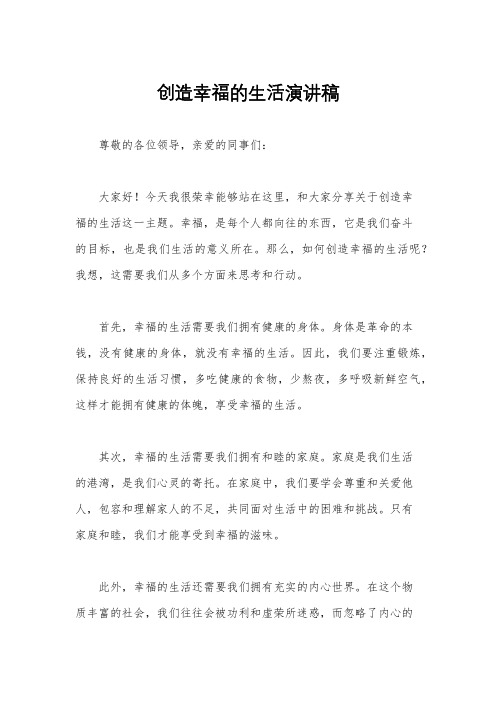 创造幸福的生活演讲稿

尊敬的各位领导，亲爱的同事们：

大家好！今天我很荣幸能够站在这里，和大家分享关于创造幸福的生活这一主题。幸福，是每个人都向往的东西，它是我们奋斗的目标，也是我们生活的意义所在。那么，如何创造幸福的生活呢？我想，这需要我们从多个方面来思考和行动。

首先，幸福的生活需要我们拥有健康的身体。身体是革命的本钱，没有健康的身体，就没有幸福的生活。因此，我们要注重锻炼，保持良好的生活习惯，多吃健康的食物，少熬夜，多呼吸新鲜空气，这样才能拥有健康的体魄，享受幸福的生活。

其次，幸福的生活需要我们拥有和睦的家庭。家庭是我们生活的港湾，是我们心灵的寄托。在家庭中，我们要学会尊重和关爱他人，包容和理解家人的不足，共同面对生活中的困难和挑战。只有家庭和睦，我们才能享受到幸福的滋味。

此外，幸福的生活还需要我们拥有充实的内心世界。在这个物质丰富的社会，我们往往会被功利和虚荣所迷惑，而忽略了内心的